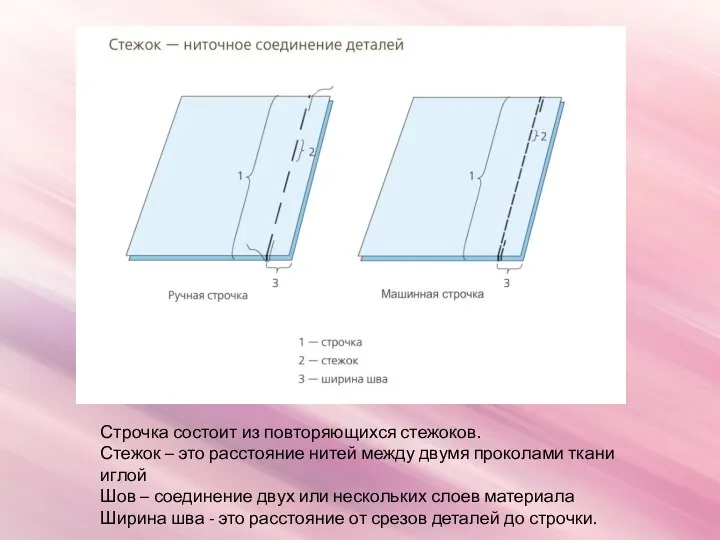 Стежок — ниточное соединение деталей

1

2

3

Ручная строчка

1

2

3

Машинная строчка

1 — строчка
2 — стежок
3 — ширина шва

Строчка состоит из повторяющихся стежоков.
Стежок – это расстояние нитей между двумя проколами ткани иглой
Шов – соединение двух или нескольких слоев материала
Ширина шва - это расстояние от срезов деталей до строчки.